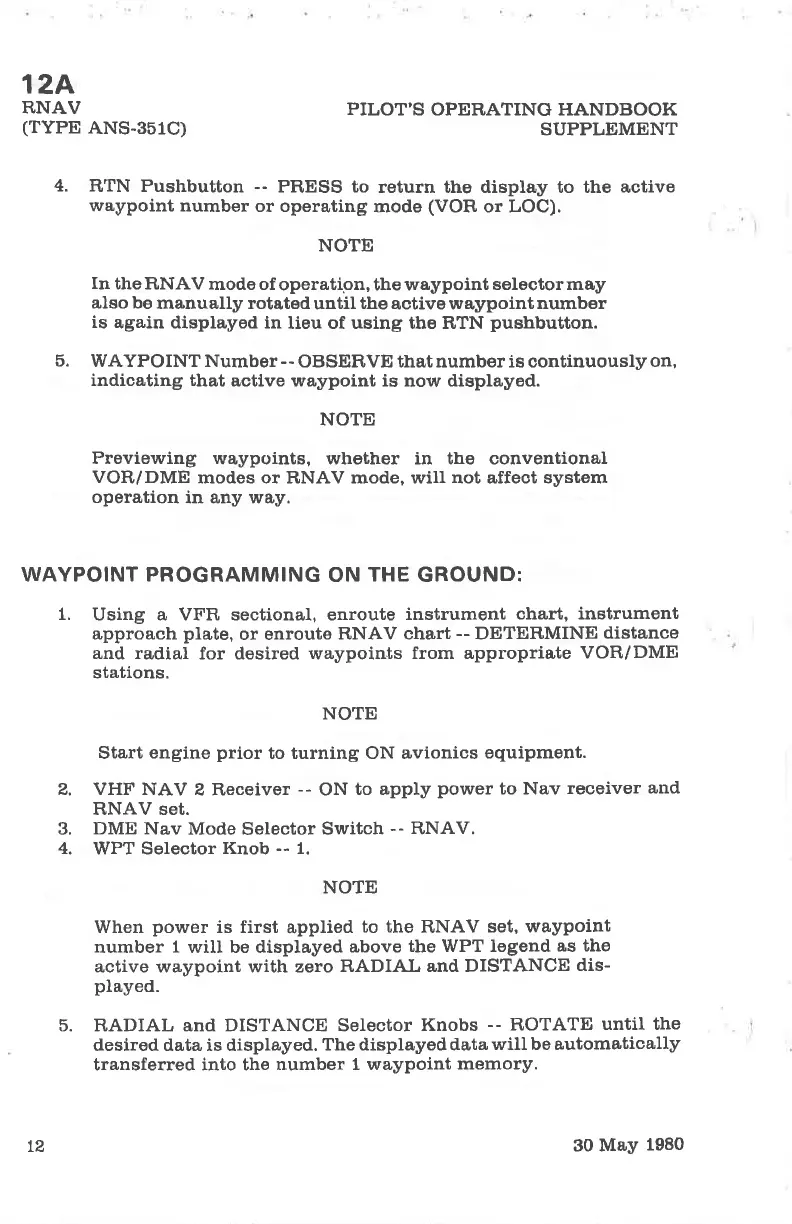 12A
RNAV
(TYPE ANS-351C)

PILOT'S OPERATING HANDBOOK
SUPPLEMENT

4. RTN Pushbutton -- PRESS to return the display to the active waypoint number or operating mode (VOR or LOC).

NOTE

In the RNAV mode of operation, the waypoint selector may also be manually rotated until the active waypoint number is again displayed in lieu of using the RTN pushbutton.

5. WAYPOINT Number -- OBSERVE that number is continuously on, indicating that active waypoint is now displayed.

NOTE

Previewing waypoints, whether in the conventional VOR/DME modes or RNAV mode, will not affect system operation in any way.

WAYPOINT PROGRAMMING ON THE GROUND:

1. Using a VFR sectional, enroute instrument chart, instrument approach plate, or enroute RNAV chart -- DETERMINE distance and radial for desired waypoints from appropriate VOR/DME stations.

NOTE

Start engine prior to turning ON avionics equipment.

2. VHF NAV 2 Receiver -- ON to apply power to Nav receiver and RNAV set.
3. DME Nav Mode Selector Switch -- RNAV.
4. WPT Selector Knob -- 1.

NOTE

When power is first applied to the RNAV set, waypoint number 1 will be displayed above the WPT legend as the active waypoint with zero RADIAL and DISTANCE displayed.

5. RADIAL and DISTANCE Selector Knobs -- ROTATE until the desired data is displayed. The displayed data will be automatically transferred into the number 1 waypoint memory.

12

30 May 1980